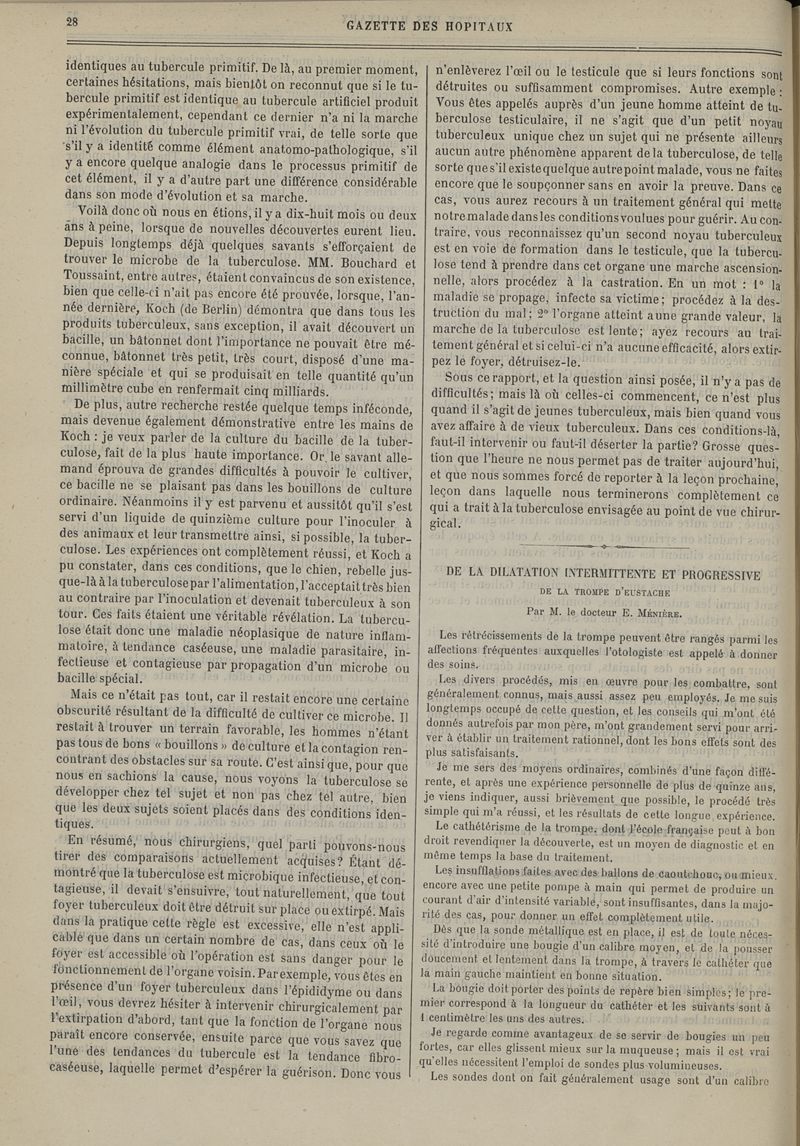 28

GAZETTE DES HOPITAUX

identiques au tubercule primitif. De là, au premier moment, certaines hésitations, mais bientôt on reconnut que si le tubercule primitif est identique au tubercule artificiel produit expérimentalement, cependant ce dernier n'a ni la marche ni l'évolution du tubercule primitif vrai, de telle sorte que s'il y a identité comme élément anatomo-pathologique, s'il y a encore quelque analogie dans le processus primitif de cet élément, il y a d'autre part une différence considérable dans son mode d'évolution et sa marche.

Voilà donc où nous en étions, il y a dix-huit mois ou deux ans à peine, lorsque de nouvelles découvertes eurent lieu. Depuis longtemps déjà quelques savants s'efforçaient de trouver le microbe de la tuberculose. MM. Bouchard et Toussaint, entre autres, étaient convaincus de son existence, bien que celle-ci n'ait pas encore été prouvée, lorsque, l'année dernière, Koch (de Berlin) démontra que dans tous les produits tuberculeux, sans exception, il avait découvert un bacille, un bâtonnet dont l'importance ne pouvait être méconnue, bâtonnet très petit, très court, disposé d'une manière spéciale et qui se produisait en telle quantité qu'un millimètre cube en renfermait cinq milliards.

De plus, autre recherche restée quelque temps inféconde, mais devenue également démonstrative entre les mains de Koch : je veux parler de la culture du bacille de la tuberculose, fait de la plus haute importance. Or le savant allemand éprouva de grandes difficultés à pouvoir le cultiver, ce bacille ne se plaisant pas dans les bouillons de culture ordinaire. Néanmoins il y est parvenu et aussitôt qu'il s'est servi d'un liquide de quinzième culture pour l'inoculer à des animaux et leur transmettre ainsi, si possible, la tuberculose. Les expériences ont complètement réussi, et Koch a pu constater, dans ces conditions, que le chien, rebelle jusque-là à la tuberculose par l'alimentation, l'acceptait très bien au contraire par l'inoculation et devenait tuberculeux à son tour. Ces faits étaient une véritable révélation. La tuberculose était donc une maladie néoplasique de nature inflammatoire, à tendance caséeuse, une maladie parasitaire, infectieuse et contagieuse par propagation d'un microbe ou bacille spécial.

Mais ce n'était pas tout, car il restait encore une certaine obscurité résultant de la difficulté de cultiver ce microbe. Il restait à trouver un terrain favorable, les hommes n'étant pas tous de bons « bouillons » de culture et la contagion rencontrant des obstacles sur sa route. C'est ainsi que, pour que nous en sachions la cause, nous voyons la tuberculose se développer chez tel sujet et non pas chez tel autre, bien que les deux sujets soient placés dans des conditions identiques.

En résumé, nous chirurgiens, quel parti pouvons-nous tirer des comparaisons actuellement acquises? Étant démontré que la tuberculose est microbique infectieuse, et contagieuse, il devait s'ensuivre, tout naturellement, que tout foyer tuberculeux doit être détruit sur place ou extirpé. Mais dans la pratique cette règle est excessive, elle n'est applicable que dans un certain nombre de cas, dans ceux où le foyer est accessible où l'opération est sans danger pour le fonctionnement de l'organe voisin. Par exemple, vous êtes en présence d'un foyer tuberculeux dans l'épididyme ou dans l'œil, vous devrez hésiter à intervenir chirurgicalement par l'extirpation d'abord, tant que la fonction de l'organe nous paraît encore conservée, ensuite parce que vous savez que l'une des tendances du tubercule est la tendance fibro-caséeuse, laquelle permet d'espérer la guérison. Donc vous n'enlèverez l'œil ou le testicule que si leurs fonctions sont détruites ou suffisamment compromises. Autre exemple : Vous êtes appelés auprès d'un jeune homme atteint de tuberculose testiculaire, il ne s'agit que d'un petit noyau tuberculeux unique chez un sujet qui ne présente ailleurs aucun autre phénomène apparent de la tuberculose, de telle sorte que s'il existe quelque autre point malade, vous ne faites encore que le soupçonner sans en avoir la preuve. Dans ce cas, vous aurez recours à un traitement général qui mette notre malade dans les conditions voulues pour guérir. Au contraire, vous reconnaissez qu'un second noyau tuberculeux est en voie de formation dans le testicule, que la tuberculose tend à prendre dans cet organe une marche ascensionnelle, alors procédez à la castration. En un mot : 1° la maladie se propage, infecte sa victime; procédez à la destruction du mal; 2° l'organe atteint a une grande valeur, la marche de la tuberculose est lente; ayez recours au traitement général et si celui-ci n'a aucune efficacité, alors extirpez le foyer, détruisez-le.

Sous ce rapport, et la question ainsi posée, il n'y a pas de difficultés; mais là où celles-ci commencent, ce n'est plus quand il s'agit de jeunes tuberculeux, mais bien quand vous avez affaire à de vieux tuberculeux. Dans ces conditions-là, faut-il intervenir ou faut-il déserter la partie? Grosse question que l'heure ne nous permet pas de traiter aujourd'hui, et que nous sommes forcé de reporter à la leçon prochaine, leçon dans laquelle nous terminerons complètement ce qui a trait à la tuberculose envisagée au point de vue chirurgical.

DE LA DILATATION INTERMITTENTE ET PROGRESSIVE
DE LA TROMPE D'EUSTACHE
Par M. le docteur E. Ménière.

Les rétrécissements de la trompe peuvent être rangés parmi les affections fréquentes auxquelles l'otologiste est appelé à donner des soins.

Les divers procédés, mis en œuvre pour les combattre, sont généralement connus, mais aussi assez peu employés. Je me suis longtemps occupé de cette question, et les conseils qui m'ont été donnés autrefois par mon père, m'ont grandement servi pour arriver à établir un traitement rationnel, dont les bons effets sont des plus satisfaisants.

Je me sers des moyens ordinaires, combinés d'une façon différente, et après une expérience personnelle de plus de quinze ans, je viens indiquer, aussi brièvement que possible, le procédé très simple qui m'a réussi, et les résultats de cette longue expérience.

Le cathétérisme de la trompe, dont l'école française peut à bon droit revendiquer la découverte, est un moyen de diagnostic et en même temps la base du traitement.

Les insufflations faites avec des ballons de caoutchouc, ou mieux, encore avec une petite pompe à main qui permet de produire un courant d'air d'intensité variable, sont insuffisantes, dans la majorité des cas, pour donner un effet complètement utile.

Dès que la sonde métallique est en place, il est de toute nécessité d'introduire une bougie d'un calibre moyen, et de la pousser doucement et lentement dans la trompe, à travers le cathéter que la main gauche maintient en bonne situation.

La bougie doit porter des points de repère bien simples; le premier correspond à la longueur du cathéter et les suivants sont à 1 centimètre les uns des autres.

Je regarde comme avantageux de se servir de bougies un peu fortes, car elles glissent mieux sur la muqueuse; mais il est vrai qu'elles nécessitent l'emploi de sondes plus volumineuses.

Les sondes dont on fait généralement usage sont d'un calibre